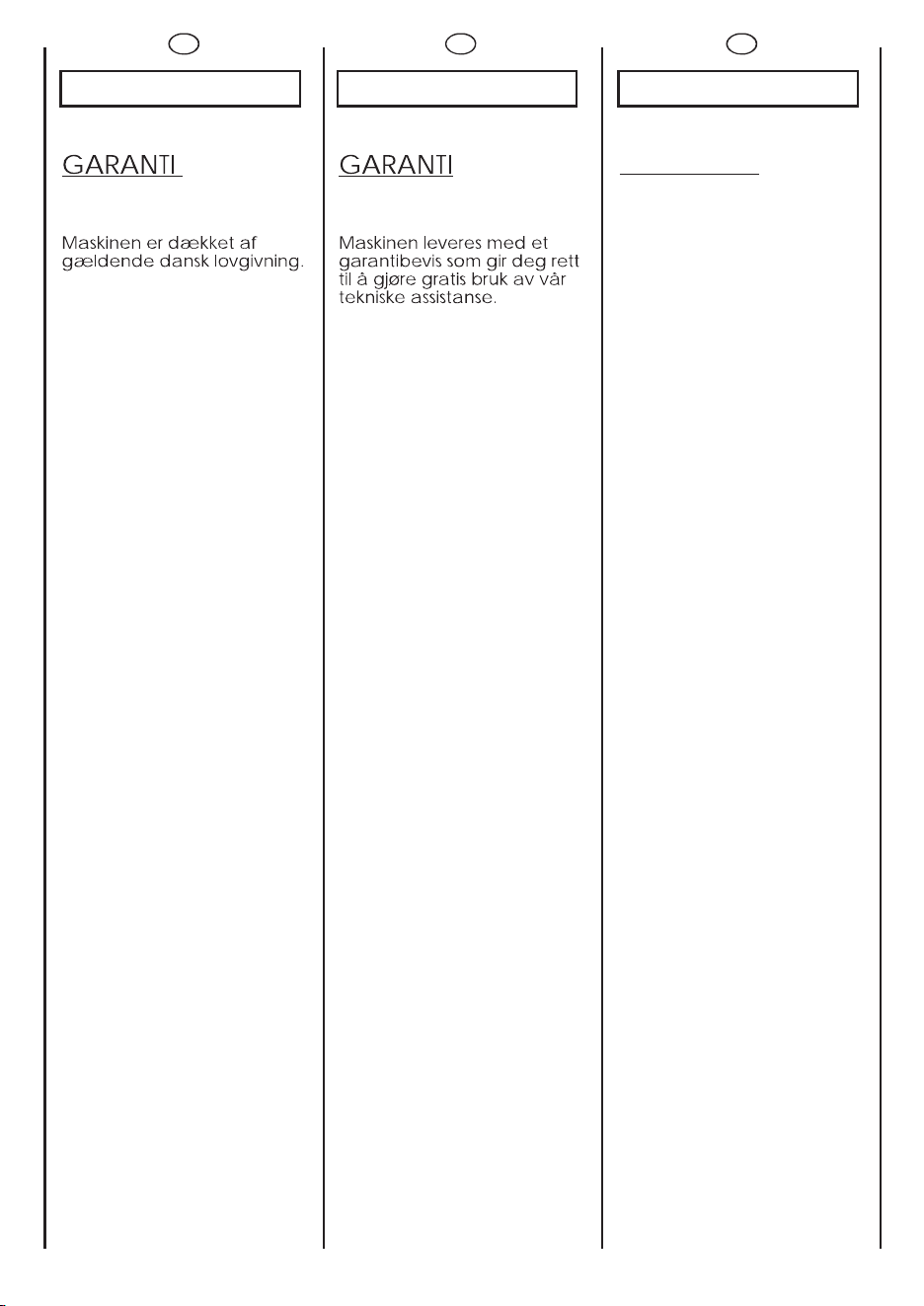 GARANTI

Maskinen er dækket af gældende dansk lovgivning.

GARANTI

Maskinen leveres med et garantibevis som gir deg rett til å gjøre gratis bruk av vår tekniske assistanse.